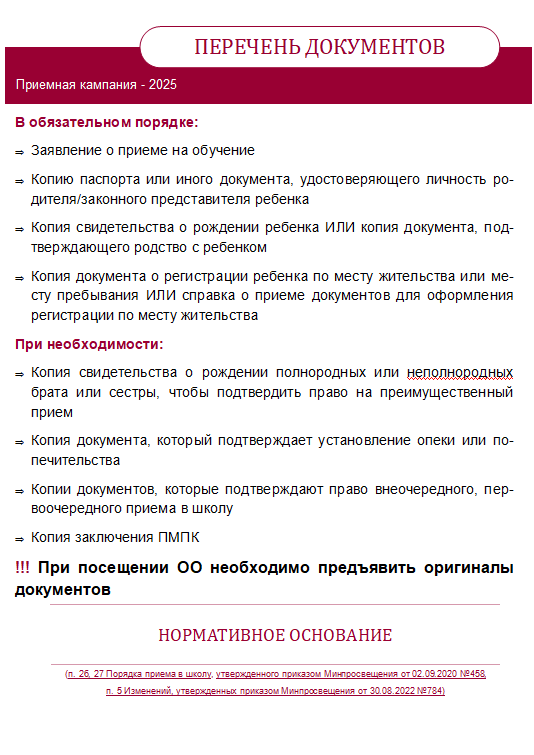 ПЕРЕЧЕНЬ ДОКУМЕНТОВ

Приемная кампания - 2025

В обязательном порядке:

⇒ Заявление о приеме на обучение

⇒ Копию паспорта или иного документа, удостоверяющего личность родителя/законного представителя ребенка

⇒ Копия свидетельства о рождении ребенка ИЛИ копия документа, подтверждающего родство с ребенком

⇒ Копия документа о регистрации ребенка по месту жительства или месту пребывания ИЛИ справка о приеме документов для оформления регистрации по месту жительства

При необходимости:

⇒ Копия свидетельства о рождении полнородных или неполнородных брата или сестры, чтобы подтвердить право на преимущественный прием

⇒ Копия документа, который подтверждает установление опеки или попечительства

⇒ Копии документов, которые подтверждают право внеочередного, первоочередного приема в школу

⇒ Копия заключения ПМПК

!!! При посещении ОО необходимо предъявить оригиналы документов

НОРМАТИВНОЕ ОСНОВАНИЕ

(п. 26, 27 Порядка приема в школу, утвержденного приказом Минпросвещения от 02.09.2020 №458, п. 5 Изменений, утвержденных приказом Минпросвещения от 30.08.2022 №784)